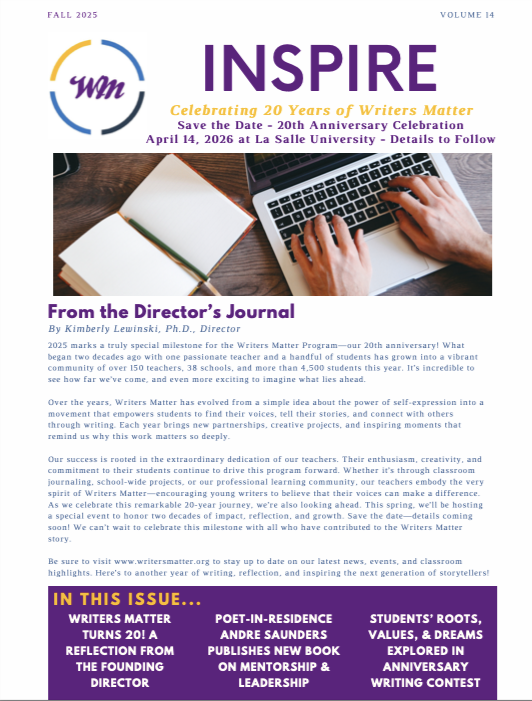 FALL 2025

VOLUME 14

WM

INSPIRE

Celebrating 20 Years of Writers Matter

Save the Date - 20th Anniversary Celebration
April 14, 2026 at La Salle University - Details to Follow

From the Director's Journal

By Kimberly Lewinski, Ph.D., Director

2025 marks a truly special milestone for the Writers Matter Program—our 20th anniversary! What began two decades ago with one passionate teacher and a handful of students has grown into a vibrant community of over 150 teachers, 38 schools, and more than 4,500 students this year. It's incredible to see how far we've come, and even more exciting to imagine what lies ahead.

Over the years, Writers Matter has evolved from a simple idea about the power of self-expression into a movement that empowers students to find their voices, tell their stories, and connect with others through writing. Each year brings new partnerships, creative projects, and inspiring moments that remind us why this work matters so deeply.

Our success is rooted in the extraordinary dedication of our teachers. Their enthusiasm, creativity, and commitment to their students continue to drive this program forward. Whether it's through classroom journaling, school-wide projects, or our professional learning community, our teachers embody the very spirit of Writers Matter—encouraging young writers to believe that their voices can make a difference. As we celebrate this remarkable 20-year journey, we're also looking ahead. This spring, we'll be hosting a special event to honor two decades of impact, reflection, and growth. Save the date—details coming soon! We can't wait to celebrate this milestone with all who have contributed to the Writers Matter story.

Be sure to visit www.writersmatter.org to stay up to date on our latest news, events, and classroom highlights. Here's to another year of writing, reflection, and inspiring the next generation of storytellers!

IN THIS ISSUE...

WRITERS MATTER TURNS 20! A REFLECTION FROM THE FOUNDING DIRECTOR

POET-IN-RESIDENCE ANDRE SAUNDERS PUBLISHES NEW BOOK ON MENTORSHIP & LEADERSHIP

STUDENTS' ROOTS, VALUES, & DREAMS EXPLORED IN ANNIVERSARY WRITING CONTEST